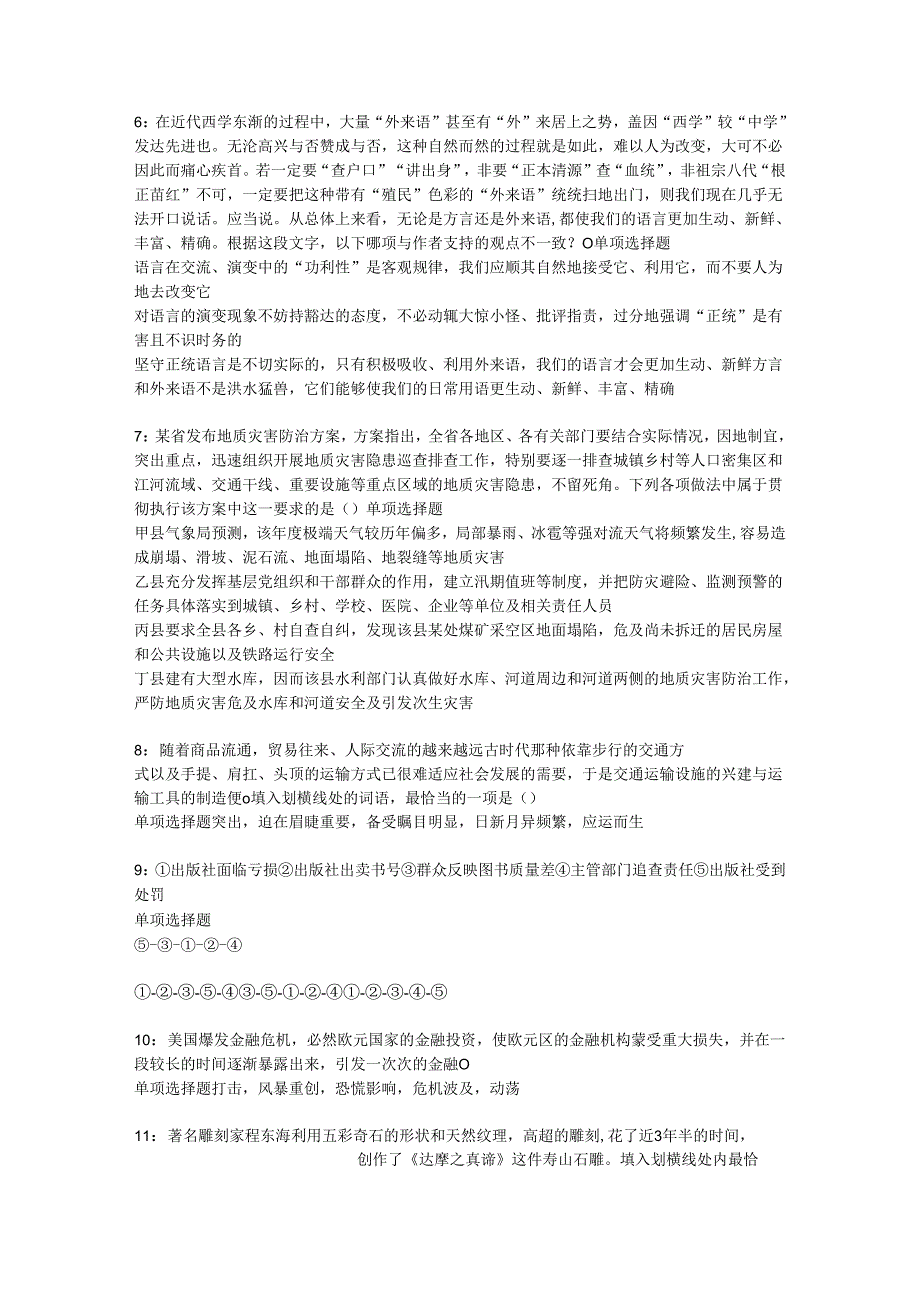 6：在近代西学东渐的过程中，大量“外来语”甚至有“外”来居上之势，盖因“西学”较“中学”发达先进也。无沦高兴与否赞成与否，这种自然而然的过程就是如此，难以人为改变，大可不必因此而痛心疾首。若一定要“查户口”“讲出身”，非要“正本清源”查“血统”，非祖宗八代“根正苗红”不可，一定要把这种带有“殖民”色彩的“外来语”统统扫地出门，则我们现在几乎无法开口说话。应当说。从总体上来看，无论是方言还是外来语，都使我们的语言更加生动、新鲜、丰富、精确。根据这段文字，以下哪项与作者支持的观点不一致？O单项选择题
语言在交流、演变中的“功利性”是客观规律，我们应顺其自然地接受它、利用它，而不要人为地去改变它
对语言的演变现象不妨持豁达的态度，不必动辄大惊小怪、批评指责，过分地强调“正统”是有害且不识时务的
坚守正统语言是不切实际的，只有积极吸收、利用外来语，我们的语言才会更加生动、新鲜方言和外来语不是洪水猛兽，它们能够使我们的日常用语更生动、新鲜、丰富、精确

7：某省发布地质灾害防治方案，方案指出，全省各地区、各有关部门要结合实际情况，因地制宜，突出重点，迅速组织开展地质灾害隐患巡查排查工作，特别要逐一排查城镇乡村等人口密集区和江河流域、交通干线、重要设施等重点区域的地质灾害隐患，不留死角。下列各项做法中属于贯彻执行该方案中这一要求的是（）单项选择题
甲县气象局预测，该年度极端天气较历年偏多，局部暴雨、冰雹等强对流天气将频繁发生，容易造成崩塌、滑坡、泥石流、地面塌陷、地裂缝等地质灾害
乙县充分发挥基层党组织和干部群众的作用，建立汛期值班等制度，并把防灾避险、监测预警的任务具体落实到城镇、乡村、学校、医院、企业等单位及相关责任人员
丙县要求全县各乡、村自查自纠，发现该县某处煤矿采空区地面塌陷，危及尚未拆迁的居民房屋和公共设施以及铁路运行安全
丁县建有大型水库，因而该县水利部门认真做好水库、河道周边和河道两侧的地质灾害防治工作，严防地质灾害危及水库和河道安全及引发次生灾害

8：随着商品流通，贸易往来、人际交流的越来越远古时代那种依靠步行的交通方式以及手提、肩扛、头顶的运输方式已很难适应社会发展的需要，于是交通运输设施的兴建与运输工具的制造便o填入划横线处的词语，最恰当的一项是（）
单项选择题突出，迫在眉睫重要，备受瞩目明显，日新月异频繁，应运而生

9：①出版社面临亏损②出版社出卖书号③群众反映图书质量差④主管部门追查责任⑤出版社受到处罚
单项选择题
⑤-③-①-②-④

①-②-③-⑤-④③-⑤-①-②-④①-②-③-④-⑤

10：美国爆发金融危机，必然欧元国家的金融投资，使欧元区的金融机构蒙受重大损失，并在一段较长的时间逐渐暴露出来，引发一次次的金融O
单项选择题打击，风暴重创，恐慌影响，危机波及，动荡

11：著名雕刻家程东海利用五彩奇石的形状和天然纹理，高超的雕刻，花了近3年半的时间，创作了《达摩之真谛》这件寿山石雕。填入划横线处内最恰